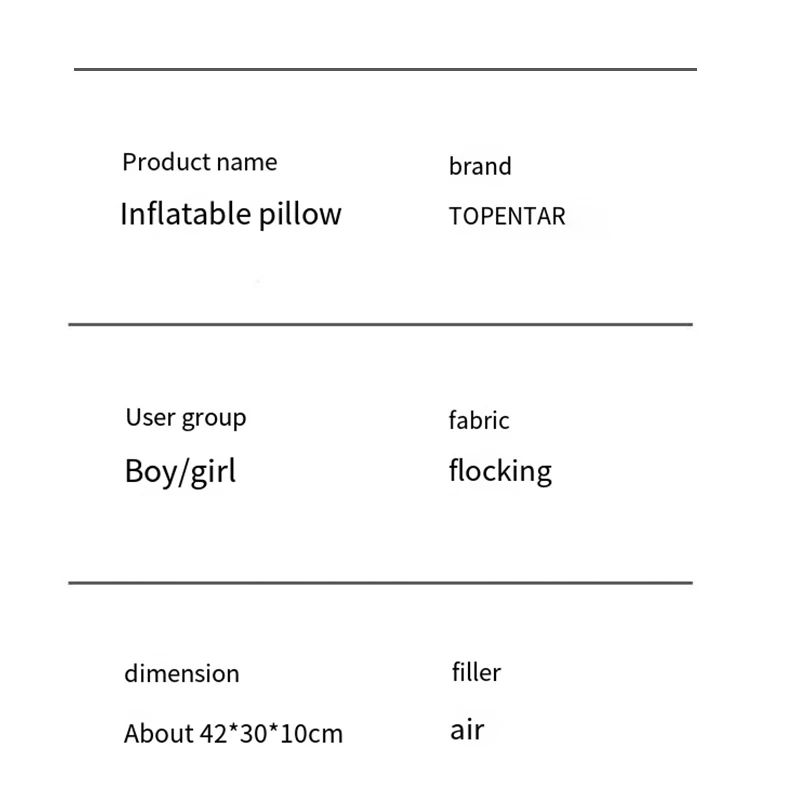 Product name
Inflatable pillow

brand
TOPENTAR

User group
Boy/girl

fabric
flocking

dimension
About 42*30*10cm

filler
air